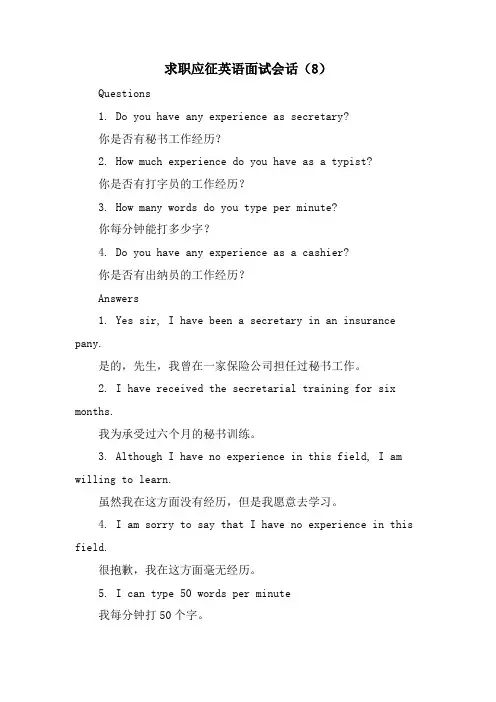 求职应征英语面试会话（8）

Questions

1. Do you have any experience as secretary?

你是否有秘书工作经历?

2. How much experience do you have as a typist?

你是否有打字员的工作经历?

3. How many words do you type per minute?

你每分钟能打多少字?

4. Do you have any experience as a cashier?

你是否有出纳员的工作经历?

Answers

1. Yes sir, I have been a secretary in an insurance pany.

是的，先生，我曾在一家保险公司担任过秘书工作。

2. I have received the secretarial training for six months.

我为承受过六个月的秘书训练。

3. Although I have no experience in this field, I am willing to learn.

虽然我在这方面没有经历，但是我愿意去学习。

4. I am sorry to say that I have no experience in this field.

很抱歉，我在这方面毫无经历。

5. I can type 50 words per minute

我每分钟打50个字。